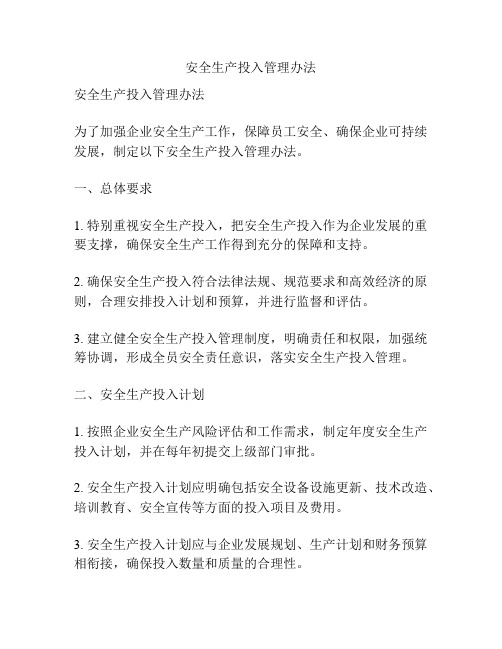 安全生产投入管理办法

安全生产投入管理办法

为了加强企业安全生产工作，保障员工安全、确保企业可持续发展，制定以下安全生产投入管理办法。

一、总体要求

1. 特别重视安全生产投入，把安全生产投入作为企业发展的重要支撑，确保安全生产工作得到充分的保障和支持。

2. 确保安全生产投入符合法律法规、规范要求和高效经济的原则，合理安排投入计划和预算，并进行监督和评估。

3. 建立健全安全生产投入管理制度，明确责任和权限，加强统筹协调，形成全员安全责任意识，落实安全生产投入管理。

二、安全生产投入计划

1. 按照企业安全生产风险评估和工作需求，制定年度安全生产投入计划，并在每年初提交上级部门审批。

2. 安全生产投入计划应明确包括安全设备设施更新、技术改造、培训教育、安全宣传等方面的投入项目及费用。

3. 安全生产投入计划应与企业发展规划、生产计划和财务预算相衔接，确保投入数量和质量的合理性。